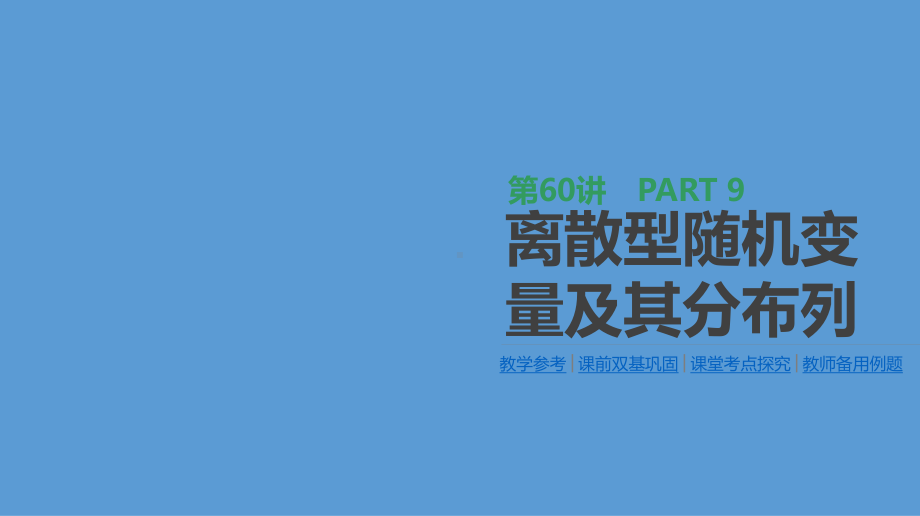 第60讲　PART 9

离散型随机变量及其分布列

教学参考 | 课前双基巩固 | 课堂考点探究 | 教师备用例题